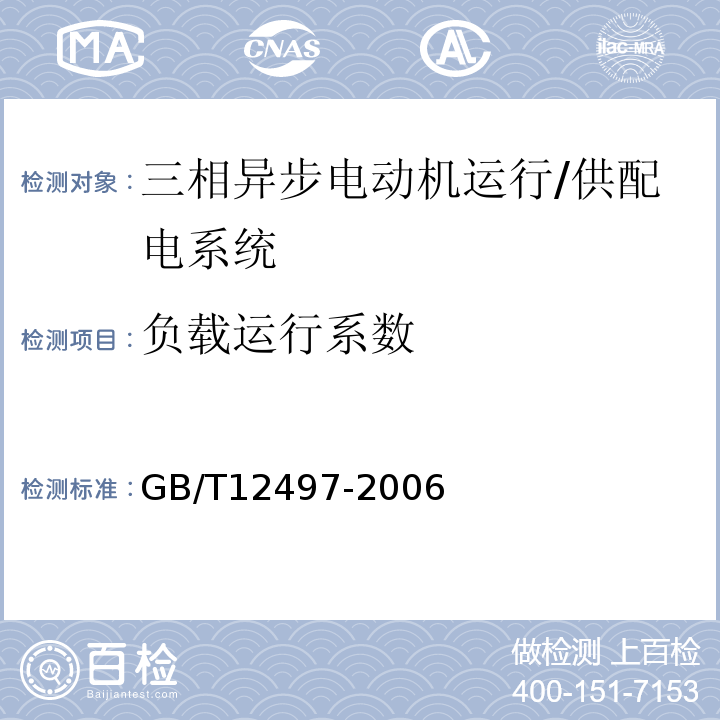 MA CNAS AL ilac-MRA

检测对象：三相异步电动机运行/供配电系统

检测项目：负载运行系数

检测标准：GB/T12497-2006

百检
Baijiantest.com

做检测 上百检
400-151-7153